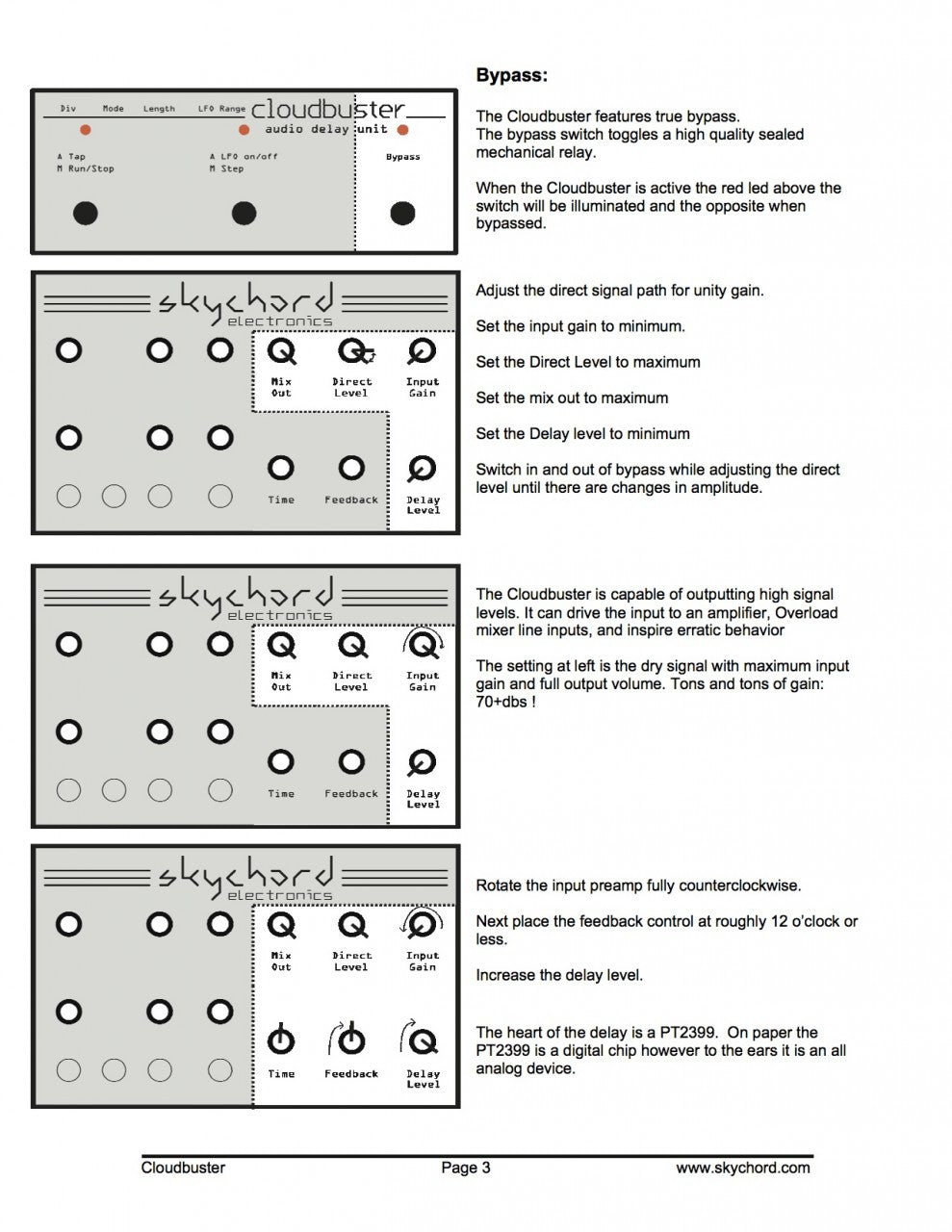 Div Mode Length LFO Range cloudbuster
audio delay unit

A Tap
M Run/Stop

A LFO on/off
M Step

Bypass

Bypass:

The Cloudbuster features true bypass.
The bypass switch toggles a high quality sealed mechanical relay.

When the Cloudbuster is active the red led above the switch will be illuminated and the opposite when bypassed.

skychord
electronics

Mix Out
Direct Level
Input Gain
Time
Feedback
Delay Level

Adjust the direct signal path for unity gain.

Set the input gain to minimum.

Set the Direct Level to maximum

Set the mix out to maximum

Set the Delay level to minimum

Switch in and out of bypass while adjusting the direct level until there are changes in amplitude.

skychord
electronics

Mix Out
Direct Level
Input Gain
Time
Feedback
Delay Level

The Cloudbuster is capable of outputting high signal levels. It can drive the input to an amplifier, Overload mixer line inputs, and inspire erratic behavior

The setting at left is the dry signal with maximum input gain and full output volume. Tons and tons of gain: 70+dbs !

skychord
electronics

Mix Out
Direct Level
Input Gain
Time
Feedback
Delay Level

Rotate the input preamp fully counterclockwise.

Next place the feedback control at roughly 12 o'clock or less.

Increase the delay level.

The heart of the delay is a PT2399. On paper the PT2399 is a digital chip however to the ears it is an all analog device.

Cloudbuster Page 3 www.skychord.com